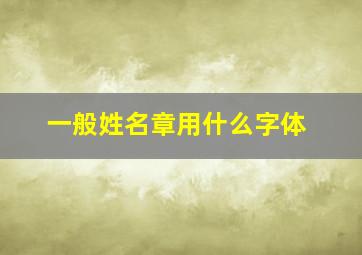 一般姓名章用什么字体